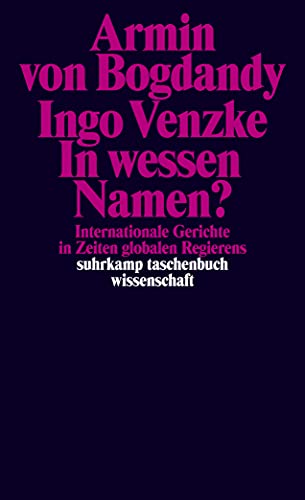 Armin von Bogdandy
Ingo Venzke
In wessen Namen?

Internationale Gerichte in Zeiten globalen Regierens

suhrkamp taschenbuch wissenschaft